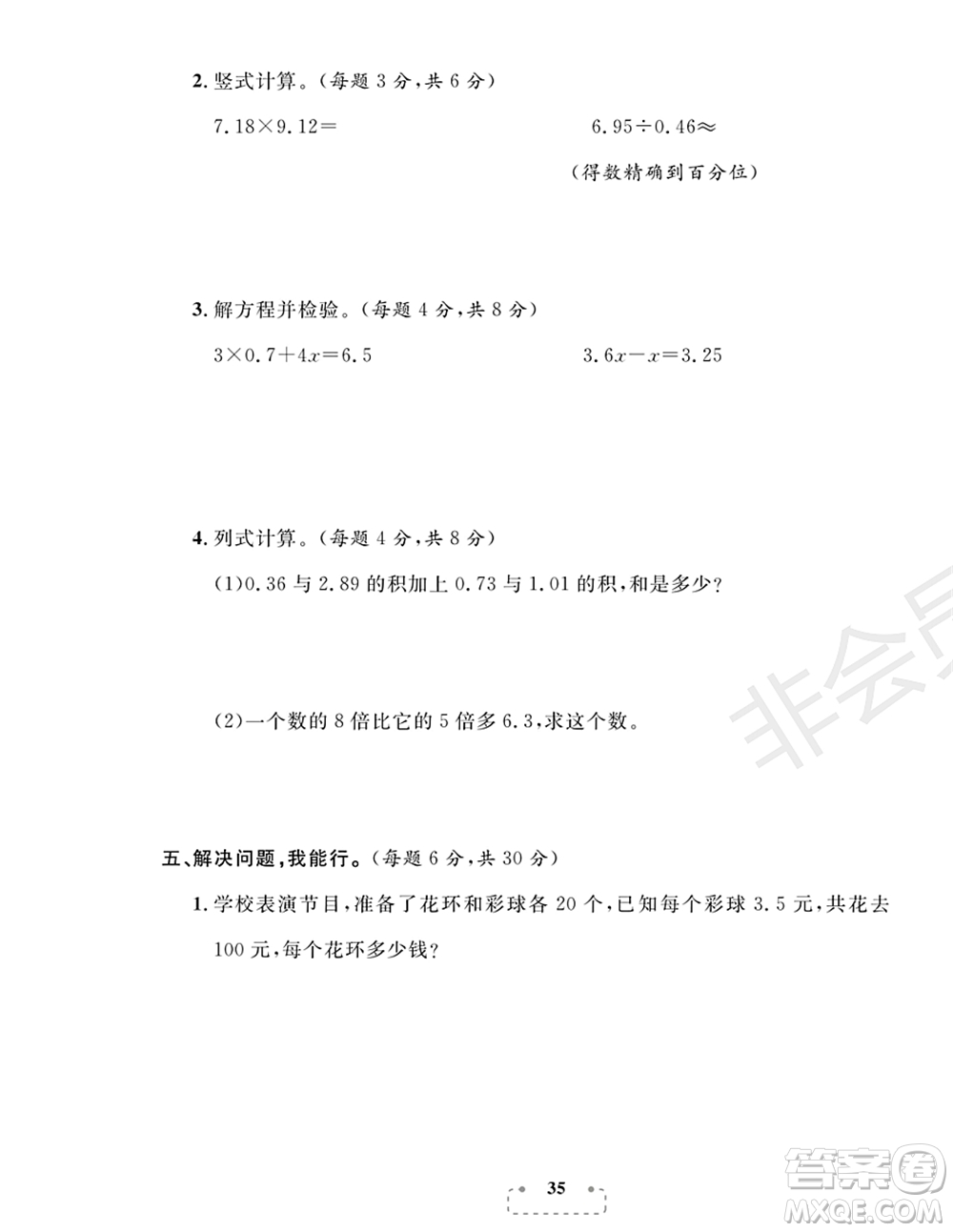 2. 竖式计算。(每题 3 分,共 6 分)

$7.18\times9.12=$

$6.95\div0.46\approx$

(得数精确到百分位)

3. 解方程并检验。(每题 4 分,共 8 分)

$3\times0.7+4x=6.5$

$3.6x-x=3.25$

4. 列式计算。(每题 4 分,共 8 分)

(1)0.36 与 2.89 的积加上 0.73 与 1.01 的积,和是多少?

(2)一个数的 8 倍比它的 5 倍多 6.3,求这个数。

非会员

五、解决问题,我能行。(每题 6 分,共 30 分)

1. 学校表演节目,准备了花环和彩球各 20 个,已知每个彩球 3.5 元,共花去 100 元,每个花环多少钱?

35

答案圈 MXQE.COM